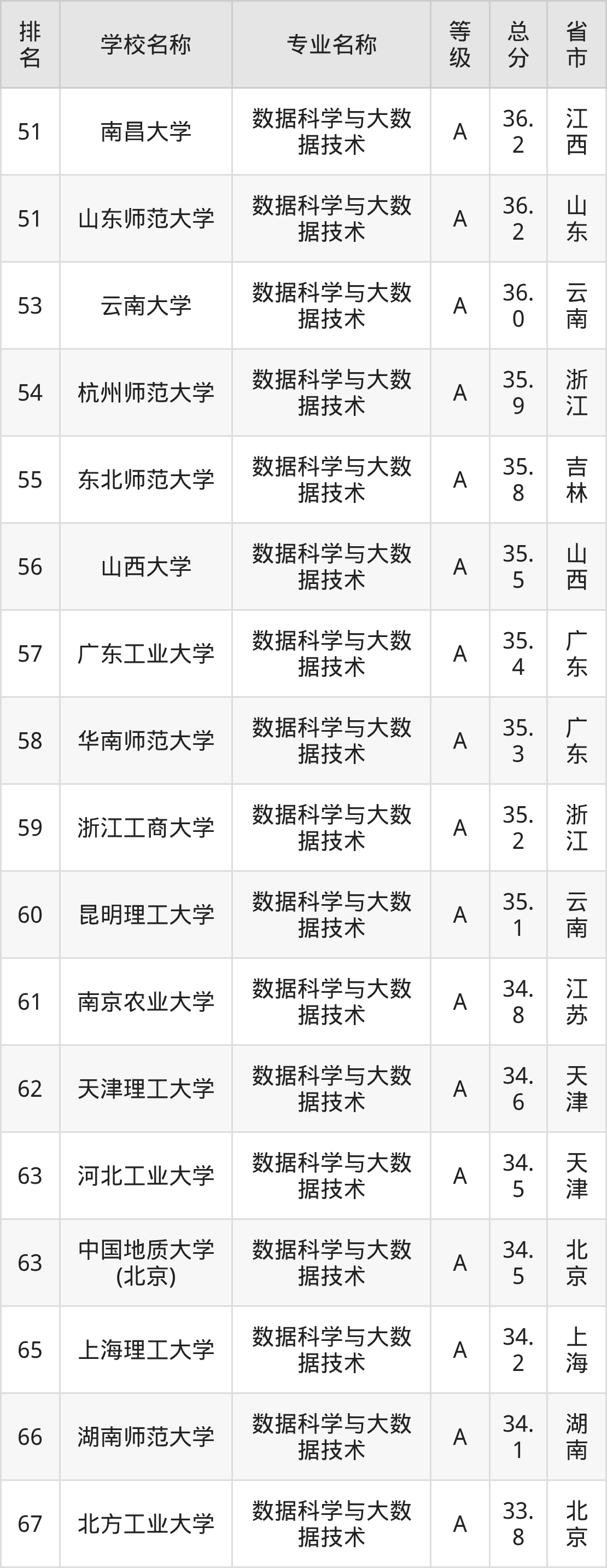 | 排名 | 学校名称 | 专业名称 | 等级 | 总分 | 省市 |
|---|---|---|---|---|---|
| 51 | 南昌大学 | 数据科学与大数据技术 | A | 36.2 | 江西 |
| 51 | 山东师范大学 | 数据科学与大数据技术 | A | 36.2 | 山东 |
| 53 | 云南大学 | 数据科学与大数据技术 | A | 36.0 | 云南 |
| 54 | 杭州师范大学 | 数据科学与大数据技术 | A | 35.9 | 浙江 |
| 55 | 东北师范大学 | 数据科学与大数据技术 | A | 35.8 | 吉林 |
| 56 | 山西大学 | 数据科学与大数据技术 | A | 35.5 | 山西 |
| 57 | 广东工业大学 | 数据科学与大数据技术 | A | 35.4 | 广东 |
| 58 | 华南师范大学 | 数据科学与大数据技术 | A | 35.3 | 广东 |
| 59 | 浙江工商大学 | 数据科学与大数据技术 | A | 35.2 | 浙江 |
| 60 | 昆明理工大学 | 数据科学与大数据技术 | A | 35.1 | 云南 |
| 61 | 南京农业大学 | 数据科学与大数据技术 | A | 34.8 | 江苏 |
| 62 | 天津理工大学 | 数据科学与大数据技术 | A | 34.6 | 天津 |
| 63 | 河北工业大学 | 数据科学与大数据技术 | A | 34.5 | 天津 |
| 63 | 中国地质大学(北京) | 数据科学与大数据技术 | A | 34.5 | 北京 |
| 65 | 上海理工大学 | 数据科学与大数据技术 | A | 34.2 | 上海 |
| 66 | 湖南师范大学 | 数据科学与大数据技术 | A | 34.1 | 湖南 |
| 67 | 北方工业大学 | 数据科学与大数据技术 | A | 33.8 | 北京 |